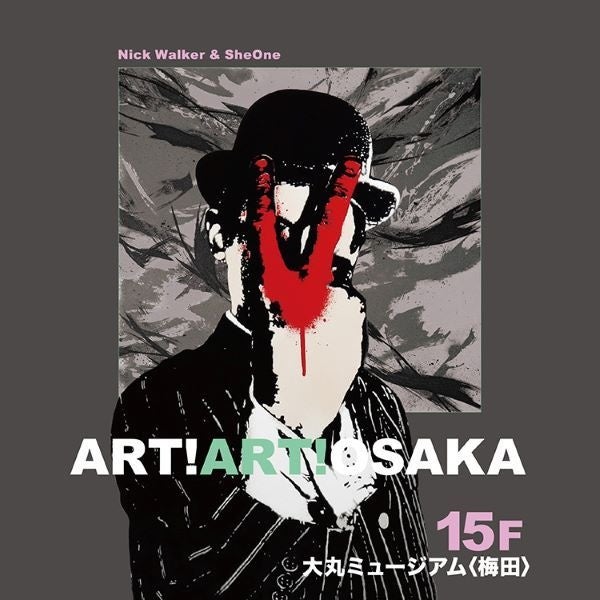 Nick Walker & SheOne

ART!ART!OSAKA

15F
大丸ミュージアム〈梅田〉